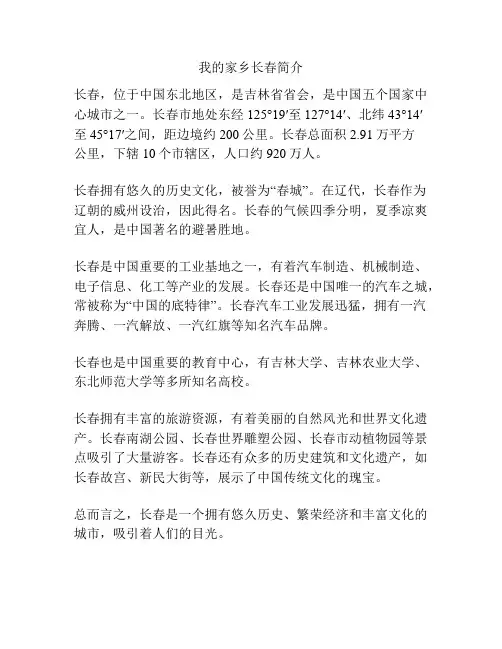 我的家乡长春简介

长春，位于中国东北地区，是吉林省省会，是中国五个国家中心城市之一。长春市地处东经 125°19′至 127°14′、北纬 43°14′至 45°17′之间，距边境约 200 公里。长春总面积 2.91 万平方公里，下辖 10 个市辖区，人口约 920 万人。

长春拥有悠久的历史文化，被誉为“春城”。在辽代，长春作为辽朝的威州设治，因此得名。长春的气候四季分明，夏季凉爽宜人，是中国著名的避暑胜地。

长春是中国重要的工业基地之一，有着汽车制造、机械制造、电子信息、化工等产业的发展。长春还是中国唯一的汽车之城，常被称为“中国的底特律”。长春汽车工业发展迅猛，拥有一汽奔腾、一汽解放、一汽红旗等知名汽车品牌。

长春也是中国重要的教育中心，有吉林大学、吉林农业大学、东北师范大学等多所知名高校。

长春拥有丰富的旅游资源，有着美丽的自然风光和世界文化遗产。长春南湖公园、长春世界雕塑公园、长春市动植物园等景点吸引了大量游客。长春还有众多的历史建筑和文化遗产，如长春故宫、新民大街等，展示了中国传统文化的瑰宝。

总而言之，长春是一个拥有悠久历史、繁荣经济和丰富文化的城市，吸引着人们的目光。